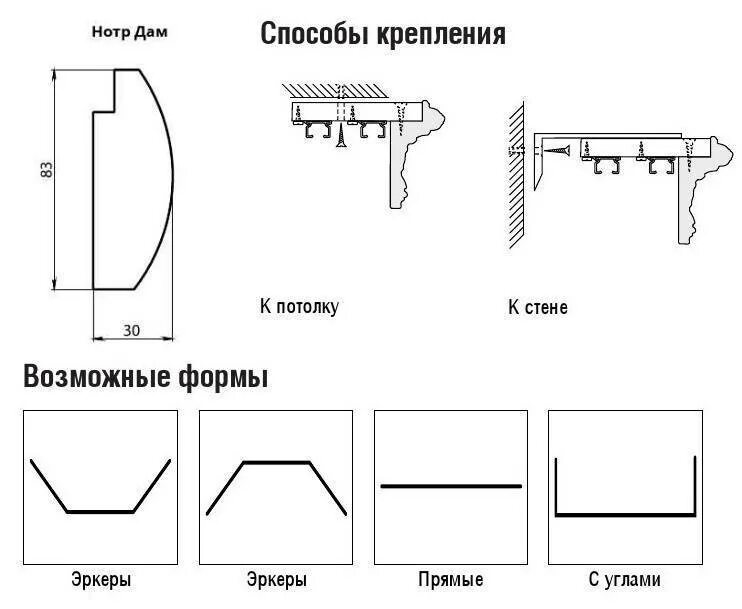 Нотр Дам

Способы крепления

83

30

К потолку

К стене

Возможные формы

Эркеры

Эркеры

Прямые

С углами